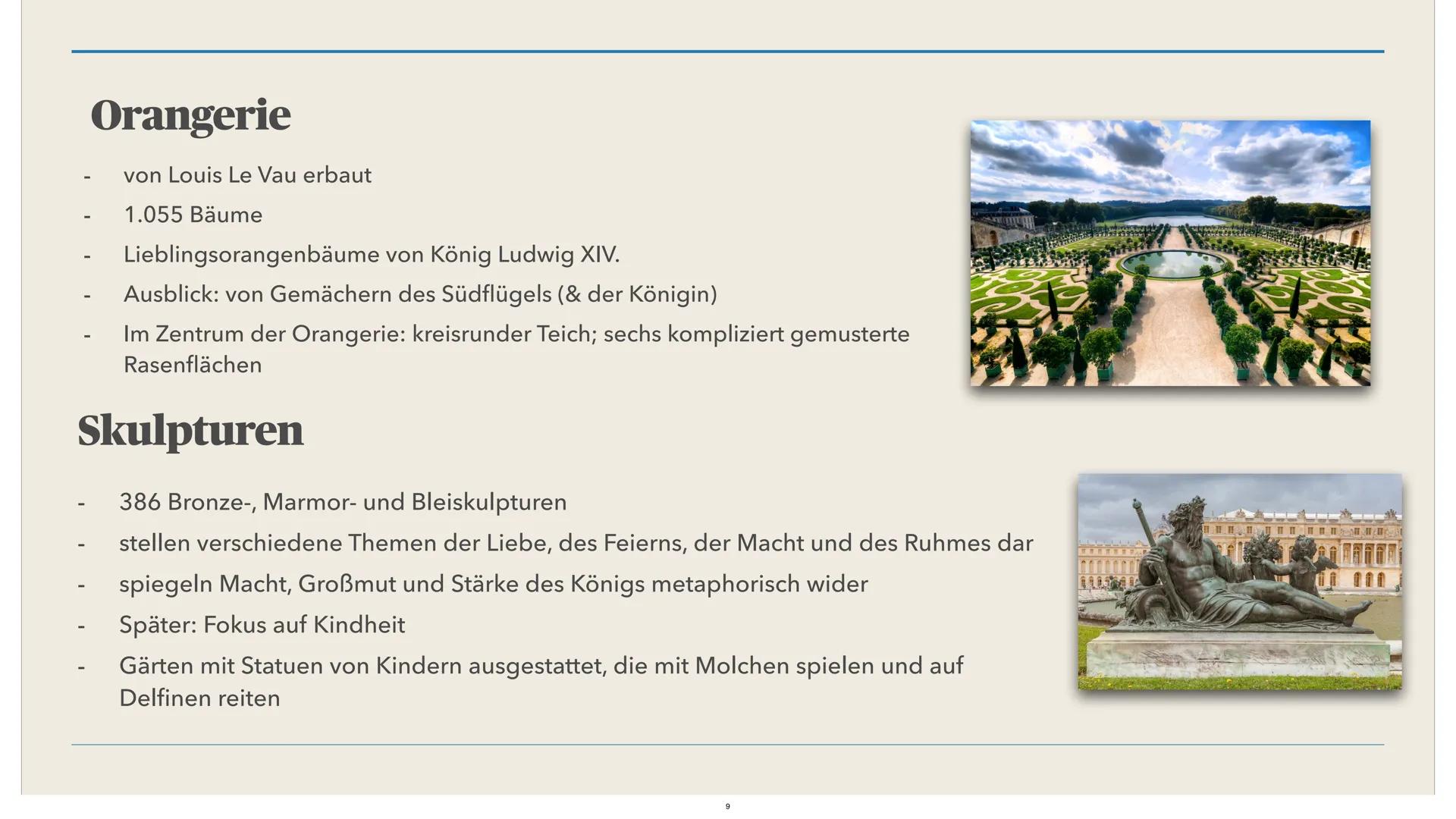 Orangerie

- von Louis Le Vau erbaut
- 1.055 Bäume
- Lieblingsorangenbäume von König Ludwig XIV.
- Ausblick: von Gemächern des Südflügels (& der Königin)
- Im Zentrum der Orangerie: kreisrunder Teich; sechs kompliziert gemusterte Rasenflächen

Skulpturen

- 386 Bronze-, Marmor- und Bleiskulpturen
- stellen verschiedene Themen der Liebe, des Feierns, der Macht und des Ruhmes dar
- spiegeln Macht, Großmut und Stärke des Königs metaphorisch wider
- Später: Fokus auf Kindheit
- Gärten mit Statuen von Kindern ausgestattet, die mit Molchen spielen und auf Delfinen reiten

9